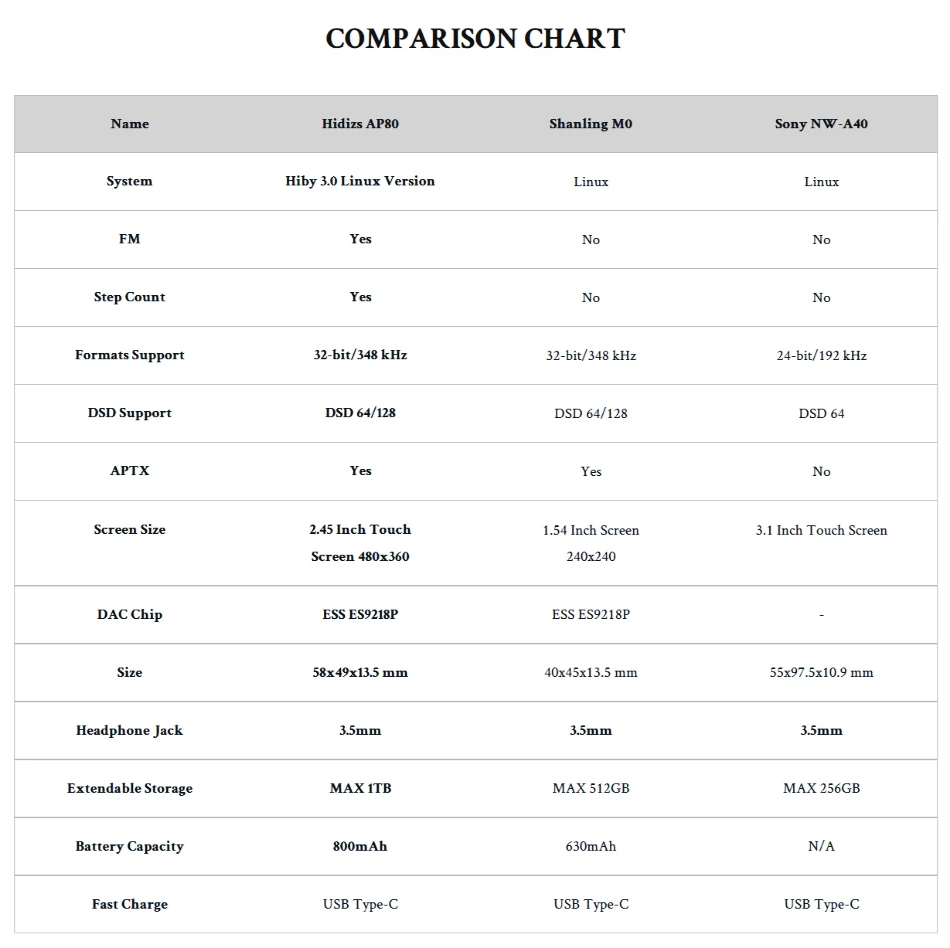 COMPARISON CHART

| Name | Hidizs AP80 | Shanling M0 | Sony NW-A40 |
|---|---|---|---|
| System | Hiby 3.0 Linux Version | Linux | Linux |
| FM | Yes | No | No |
| Step Count | Yes | No | No |
| Formats Support | 32-bit/348 kHz | 32-bit/348 kHz | 24-bit/192 kHz |
| DSD Support | DSD 64/128 | DSD 64/128 | DSD 64 |
| APTX | Yes | Yes | No |
| Screen Size | 2.45 Inch Touch Screen 480x360 | 1.54 Inch Screen 240x240 | 3.1 Inch Touch Screen |
| DAC Chip | ESS ES9218P | ESS ES9218P | - |
| Size | 58x49x13.5 mm | 40x45x13.5 mm | 55x97.5x10.9 mm |
| Headphone Jack | 3.5mm | 3.5mm | 3.5mm |
| Extendable Storage | MAX 1TB | MAX 512GB | MAX 256GB |
| Battery Capacity | 800mAh | 630mAh | N/A |
| Fast Charge | USB Type-C | USB Type-C | USB Type-C |